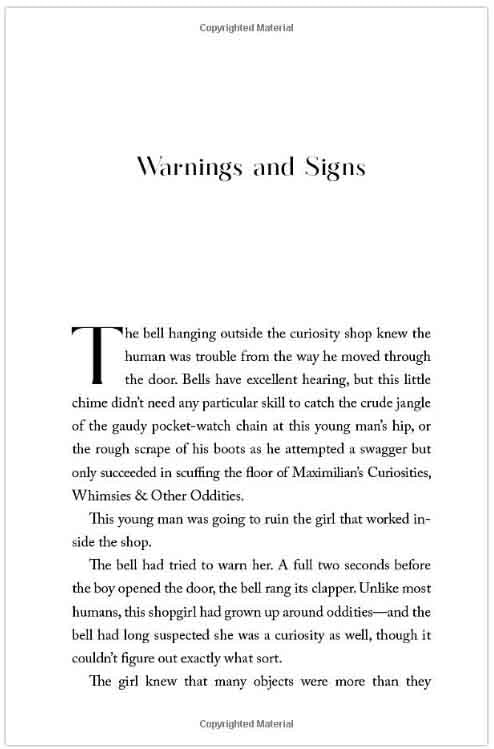 Copyrighted Material

Warnings and Signs

The bell hanging outside the curiosity shop knew the human was trouble from the way he moved through the door. Bells have excellent hearing, but this little chime didn't need any particular skill to catch the crude jangle of the gaudy pocket-watch chain at this young man's hip, or the rough scrape of his boots as he attempted a swagger but only succeeded in scuffing the floor of Maximilian's Curiosities, Whimsies & Other Oddities.

This young man was going to ruin the girl that worked inside the shop.

The bell had tried to warn her. A full two seconds before the boy opened the door, the bell rang its clapper. Unlike most humans, this shopgirl had grown up around oddities—and the bell had long suspected she was a curiosity as well, though it couldn't figure out exactly what sort.

The girl knew that many objects were more than they

Copyrighted Material